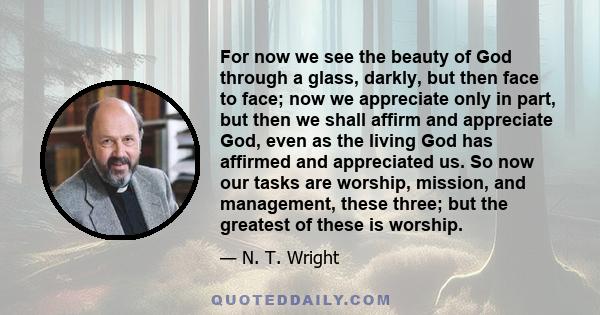 For now we see the beauty of God through a glass, darkly, but then face to face; now we appreciate only in part, but then we shall affirm and appreciate God, even as the living God has affirmed and appreciated us. So now our tasks are worship, mission, and management, these three; but the greatest of these is worship.

— N. T. Wright

QUOTEDDAILY.COM